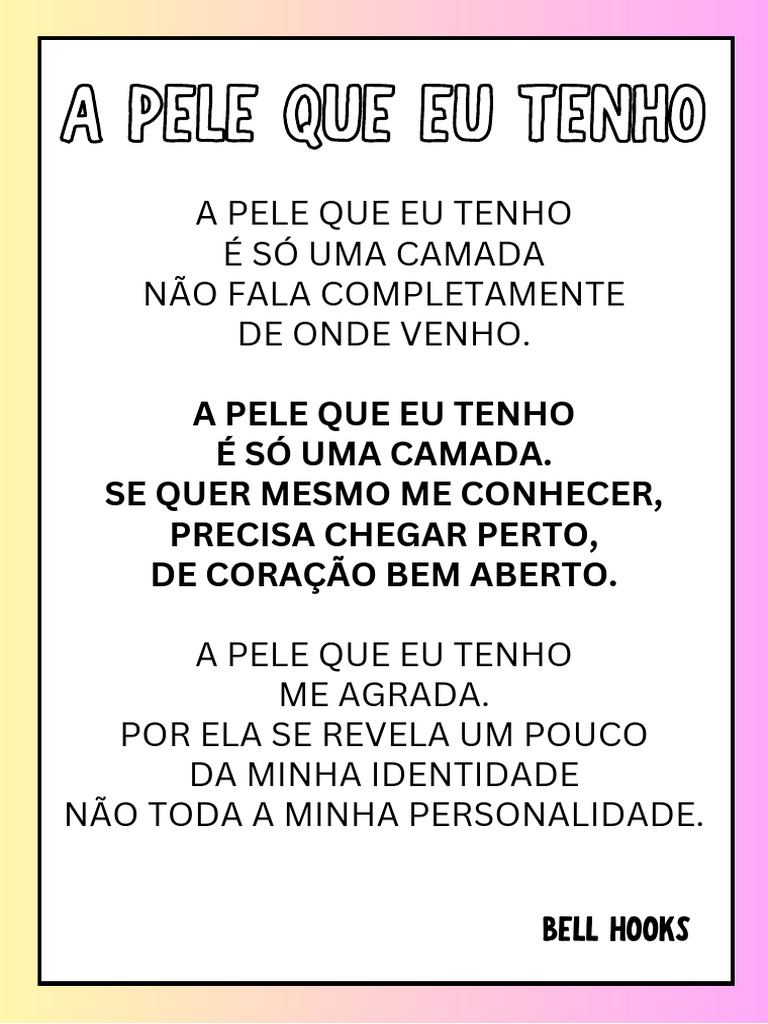 A PELE QUE EU TENHO

A PELE QUE EU TENHO
É SÓ UMA CAMADA
NÃO FALA COMPLETAMENTE
DE ONDE VENHO.

A PELE QUE EU TENHO
É SÓ UMA CAMADA.
SE QUER MESMO ME CONHECER,
PRECISA CHEGAR PERTO,
DE CORAÇÃO BEM ABERTO.

A PELE QUE EU TENHO
ME AGRADA.
POR ELA SE REVELA UM POUCO
DA MINHA IDENTIDADE
NÃO TODA A MINHA PERSONALIDADE.

BELL HOOKS